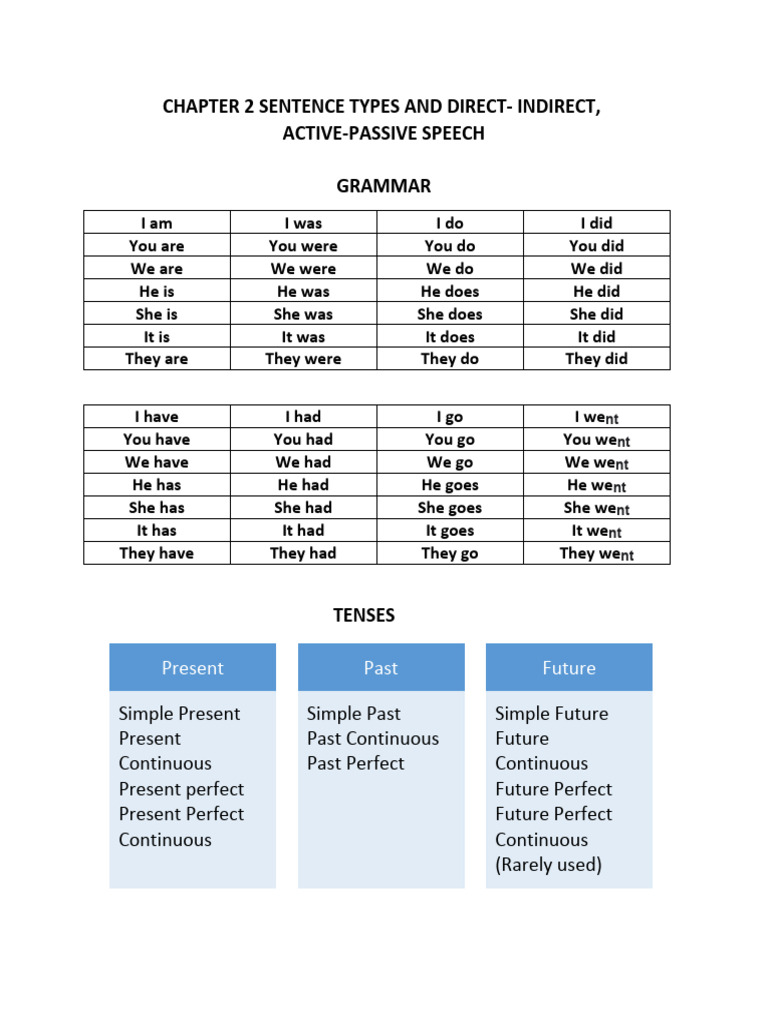 CHAPTER 2 SENTENCE TYPES AND DIRECT- INDIRECT, ACTIVE-PASSIVE SPEECH

GRAMMAR

| I am | I was | I do | I did |
|---|---|---|---|
| You are | You were | You do | You did |
| We are | We were | We do | We did |
| He is | He was | He does | He did |
| She is | She was | She does | She did |
| It is | It was | It does | It did |
| They are | They were | They do | They did |

| I have | I had | I go | I went |
|---|---|---|---|
| You have | You had | You go | You went |
| We have | We had | We go | We went |
| He has | He had | He goes | He went |
| She has | She had | She goes | She went |
| It has | It had | It goes | It went |
| They have | They had | They go | They went |

TENSES

Present

Simple Present
Present Continuous
Present perfect
Present Perfect Continuous

Past

Simple Past
Past Continuous
Past Perfect

Future

Simple Future
Future Continuous
Future Perfect
Future Perfect Continuous
(Rarely used)